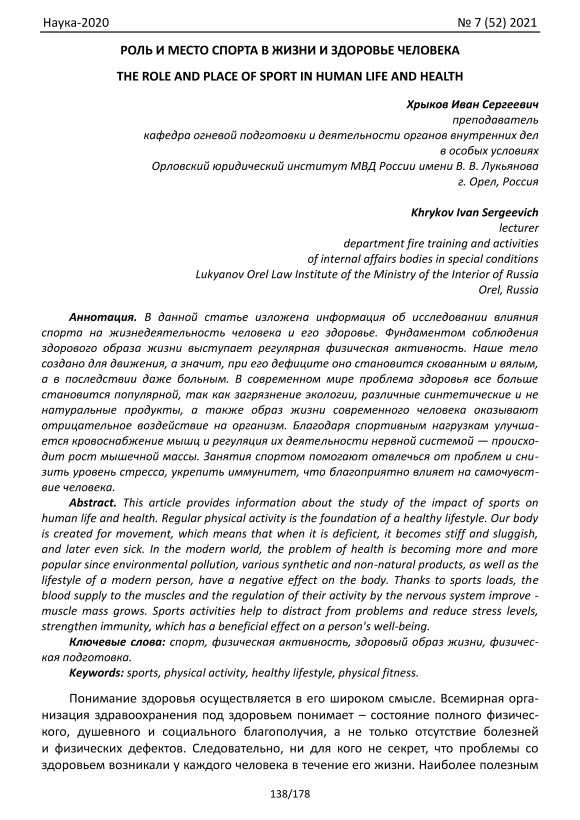 Наука-2020 № 7 (52) 2021

РОЛЬ И МЕСТО СПОРТА В ЖИЗНИ И ЗДОРОВЬЕ ЧЕЛОВЕКА

THE ROLE AND PLACE OF SPORT IN HUMAN LIFE AND HEALTH

Хрыков Иван Сергеевич
преподаватель
кафедра огневой подготовки и деятельности органов внутренних дел в особых условиях
Орловский юридический институт МВД России имени В. В. Лукьянова
г. Орел, Россия

Khrykov Ivan Sergeevich
lecturer
department fire training and activities of internal affairs bodies in special conditions
Lukyanov Orel Law Institute of the Ministry of the Interior of Russia
Orel, Russia

Аннотация. В данной статье изложена информация об исследовании влияния спорта на жизнедеятельность человека и его здоровье. Фундаментом соблюдения здорового образа жизни выступает регулярная физическая активность. Наше тело создано для движения, а значит, при его дефиците оно становится скованным и вялым, а в последствии даже больным. В современном мире проблема здоровья все больше становится популярной, так как загрязнение экологии, различные синтетические и не натуральные продукты, а также образ жизни современного человека оказывают отрицательное воздействие на организм. Благодаря спортивным нагрузкам улучшается кровоснабжение мышц и регуляция их деятельности нервной системой — происходит рост мышечной массы. Занятия спортом помогают отвлечься от проблем и снизить уровень стресса, укрепить иммунитет, что благоприятно влияет на самочувствие человека.

Abstract. This article provides information about the study of the impact of sports on human life and health. Regular physical activity is the foundation of a healthy lifestyle. Our body is created for movement, which means that when it is deficient, it becomes stiff and sluggish, and later even sick. In the modern world, the problem of health is becoming more and more popular since environmental pollution, various synthetic and non-natural products, as well as the lifestyle of a modern person, have a negative effect on the body. Thanks to sports loads, the blood supply to the muscles and the regulation of their activity by the nervous system improve - muscle mass grows. Sports activities help to distract from problems and reduce stress levels, strengthen immunity, which has a beneficial effect on a person's well-being.

Ключевые слова: спорт, физическая активность, здоровый образ жизни, физическая подготовка.

Keywords: sports, physical activity, healthy lifestyle, physical fitness.

Понимание здоровья осуществляется в его широком смысле. Всемирная организация здравоохранения под здоровьем понимает – состояние полного физического, душевного и социального благополучия, а не только отсутствие болезней и физических дефектов. Следовательно, ни для кого не секрет, что проблемы со здоровьем возникали у каждого человека в течение его жизни. Наиболее полезным

138/178